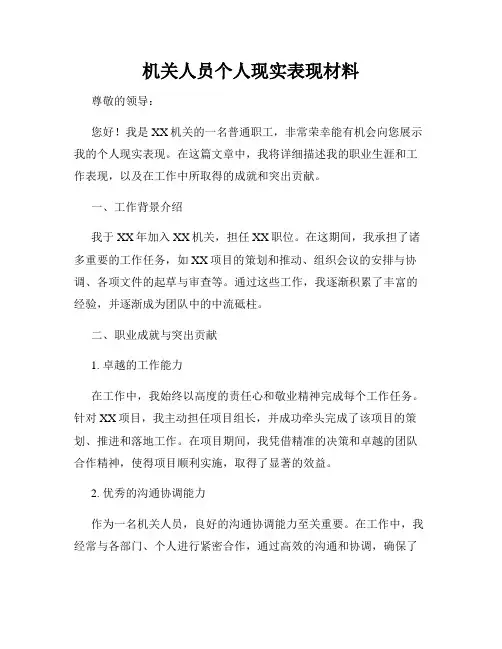 机关人员个人现实表现材料

尊敬的领导：

您好！我是XX机关的一名普通职工，非常荣幸能有机会向您展示我的个人现实表现。在这篇文章中，我将详细描述我的职业生涯和工作表现，以及在工作中所取得的成就和突出贡献。

一、工作背景介绍

我于XX年加入XX机关，担任XX职位。在这期间，我承担了诸多重要的工作任务，如XX项目的策划和推动、组织会议的安排与协调、各项文件的起草与审查等。通过这些工作，我逐渐积累了丰富的经验，并逐渐成为团队中的中流砥柱。

二、职业成就与突出贡献

1. 卓越的工作能力

在工作中，我始终以高度的责任心和敬业精神完成每个工作任务。针对XX项目，我主动担任项目组长，并成功牵头完成了该项目的策划、推进和落地工作。在项目期间，我凭借精准的决策和卓越的团队合作精神，使得项目顺利实施，取得了显著的效益。

2. 优秀的沟通协调能力

作为一名机关人员，良好的沟通协调能力至关重要。在工作中，我经常与各部门、个人进行紧密合作，通过高效的沟通和协调，确保了